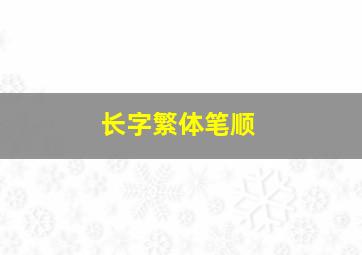 长字繁体笔顺